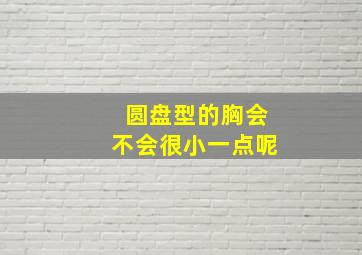 圆盘型的胸会
不会很小一点呢